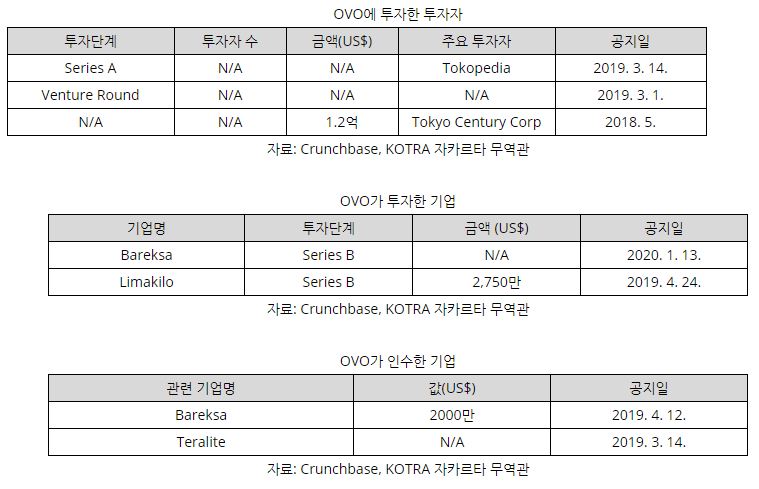 OVO에 투자한 투자자

| 투자단계 | 투자자 수 | 금액(US$) | 주요 투자자 | 공지일 |
|---|---|---|---|---|
| Series A | N/A | N/A | Tokopedia | 2019. 3. 14. |
| Venture Round | N/A | N/A | N/A | 2019. 3. 1. |
| N/A | N/A | 1.2억 | Tokyo Century Corp | 2018. 5. |

자료: Crunchbase, KOTRA 자카르타 무역관

OVO가 투자한 기업

| 기업명 | 투자단계 | 금액 (US$) | 공지일 |
|---|---|---|---|
| Bareksa | Series B | N/A | 2020. 1. 13. |
| Limakilo | Series B | 2,750만 | 2019. 4. 24. |

자료: Crunchbase, KOTRA 자카르타 무역관

OVO가 인수한 기업

| 관련 기업명 | 값(US$) | 공지일 |
|---|---|---|
| Bareksa | 2000만 | 2019. 4. 12. |
| Teralite | N/A | 2019. 3. 14. |

자료: Crunchbase, KOTRA 자카르타 무역관